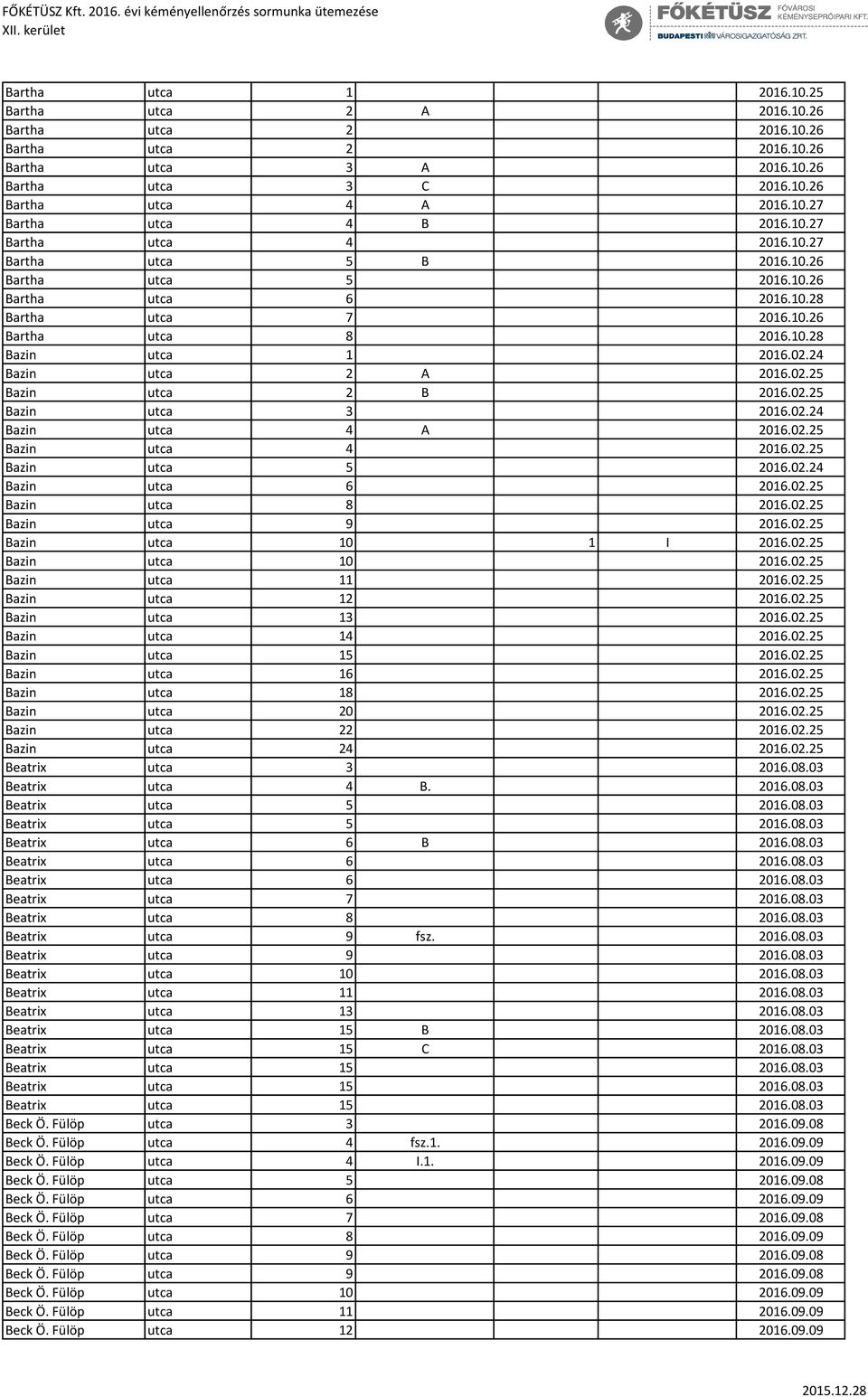 FŐKÉTÜSZ Kft. 2016. évi kéményellenőrzés sormunka ütemezése
XII. kerület

FŐKÉTÜSZ FŐVÁROSI KÉMÉNYSEPRŐIPARI KFT.
BUDAPESTI VÁROSIGAZGATÓSÁG ZRT.

| | | | | | | |
|---|---|---|---|---|---|---|
| Bartha | utca | 1 | | | | 2016.10.25 |
| Bartha | utca | 2 | A | | | 2016.10.26 |
| Bartha | utca | 2 | | | | 2016.10.26 |
| Bartha | utca | 2 | | | | 2016.10.26 |
| Bartha | utca | 3 | A | | | 2016.10.26 |
| Bartha | utca | 3 | C | | | 2016.10.26 |
| Bartha | utca | 4 | A | | | 2016.10.27 |
| Bartha | utca | 4 | B | | | 2016.10.27 |
| Bartha | utca | 4 | | | | 2016.10.27 |
| Bartha | utca | 5 | B | | | 2016.10.26 |
| Bartha | utca | 5 | | | | 2016.10.26 |
| Bartha | utca | 6 | | | | 2016.10.28 |
| Bartha | utca | 7 | | | | 2016.10.26 |
| Bartha | utca | 8 | | | | 2016.10.28 |
| Bazin | utca | 1 | | | | 2016.02.24 |
| Bazin | utca | 2 | A | | | 2016.02.25 |
| Bazin | utca | 2 | B | | | 2016.02.25 |
| Bazin | utca | 3 | | | | 2016.02.24 |
| Bazin | utca | 4 | A | | | 2016.02.25 |
| Bazin | utca | 4 | | | | 2016.02.25 |
| Bazin | utca | 5 | | | | 2016.02.24 |
| Bazin | utca | 6 | | | | 2016.02.25 |
| Bazin | utca | 8 | | | | 2016.02.25 |
| Bazin | utca | 9 | | | | 2016.02.25 |
| Bazin | utca | 10 | | 1 | I | 2016.02.25 |
| Bazin | utca | 10 | | | | 2016.02.25 |
| Bazin | utca | 11 | | | | 2016.02.25 |
| Bazin | utca | 12 | | | | 2016.02.25 |
| Bazin | utca | 13 | | | | 2016.02.25 |
| Bazin | utca | 14 | | | | 2016.02.25 |
| Bazin | utca | 15 | | | | 2016.02.25 |
| Bazin | utca | 16 | | | | 2016.02.25 |
| Bazin | utca | 18 | | | | 2016.02.25 |
| Bazin | utca | 20 | | | | 2016.02.25 |
| Bazin | utca | 22 | | | | 2016.02.25 |
| Bazin | utca | 24 | | | | 2016.02.25 |
| Beatrix | utca | 3 | | | | 2016.08.03 |
| Beatrix | utca | 4 | B. | | | 2016.08.03 |
| Beatrix | utca | 5 | | | | 2016.08.03 |
| Beatrix | utca | 5 | | | | 2016.08.03 |
| Beatrix | utca | 6 | B | | | 2016.08.03 |
| Beatrix | utca | 6 | | | | 2016.08.03 |
| Beatrix | utca | 6 | | | | 2016.08.03 |
| Beatrix | utca | 7 | | | | 2016.08.03 |
| Beatrix | utca | 8 | | | | 2016.08.03 |
| Beatrix | utca | 9 | fsz. | | | 2016.08.03 |
| Beatrix | utca | 9 | | | | 2016.08.03 |
| Beatrix | utca | 10 | | | | 2016.08.03 |
| Beatrix | utca | 11 | | | | 2016.08.03 |
| Beatrix | utca | 13 | | | | 2016.08.03 |
| Beatrix | utca | 15 | B | | | 2016.08.03 |
| Beatrix | utca | 15 | C | | | 2016.08.03 |
| Beatrix | utca | 15 | | | | 2016.08.03 |
| Beatrix | utca | 15 | | | | 2016.08.03 |
| Beatrix | utca | 15 | | | | 2016.08.03 |
| Beck Ö. Fülöp | utca | 3 | | | | 2016.09.08 |
| Beck Ö. Fülöp | utca | 4 | fsz.1. | | | 2016.09.09 |
| Beck Ö. Fülöp | utca | 4 | I.1. | | | 2016.09.09 |
| Beck Ö. Fülöp | utca | 5 | | | | 2016.09.08 |
| Beck Ö. Fülöp | utca | 6 | | | | 2016.09.09 |
| Beck Ö. Fülöp | utca | 7 | | | | 2016.09.08 |
| Beck Ö. Fülöp | utca | 8 | | | | 2016.09.09 |
| Beck Ö. Fülöp | utca | 9 | | | | 2016.09.08 |
| Beck Ö. Fülöp | utca | 9 | | | | 2016.09.08 |
| Beck Ö. Fülöp | utca | 10 | | | | 2016.09.09 |
| Beck Ö. Fülöp | utca | 11 | | | | 2016.09.09 |
| Beck Ö. Fülöp | utca | 12 | | | | 2016.09.09 |

2015.12.28